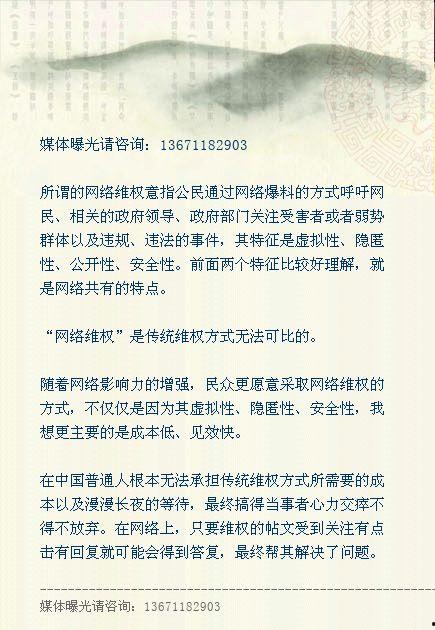 媒体曝光请咨询：13671182903

所谓的网络维权意指公民通过网络爆料的方式呼吁网民、相关的政府领导、政府部门关注受害者或者弱势群体以及违规、违法的事件，其特征是虚拟性、隐匿性、公开性、安全性。前面两个特征比较好理解，就是网络共有的特点。

“网络维权”是传统维权方式无法可比的。

随着网络影响力的增强，民众更愿意采取网络维权的方式，不仅仅是因为其虚拟性、隐匿性、安全性，我想更主要的是成本低、见效快。

在中国普通人根本无法承担传统维权方式所需要的成本以及漫漫长夜的等待，最终搞得当事者心力交瘁不得不放弃。在网络上，只要维权的帖文受到关注有点击有回复就可能会得到答复，最终帮其解决了问题。

媒体曝光请咨询：13671182903